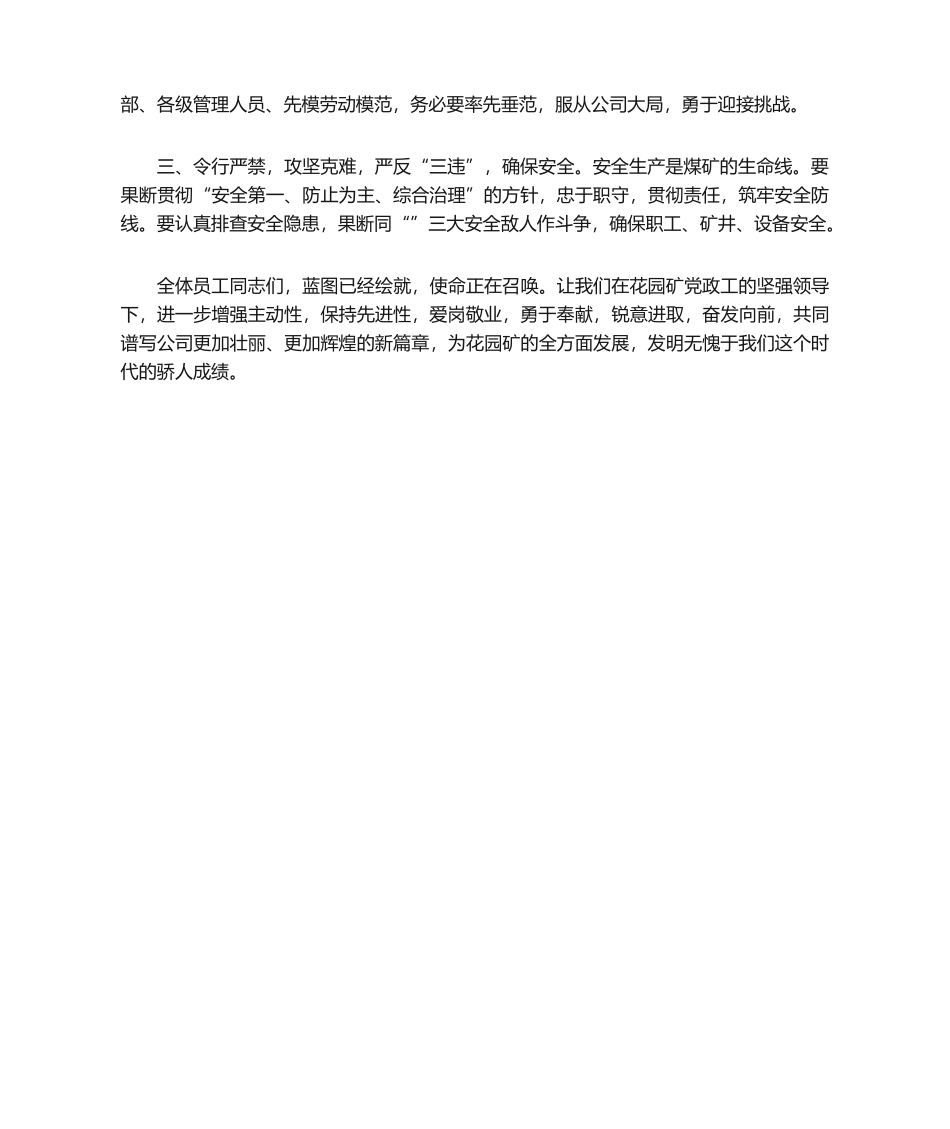 部、各级管理人员、先模劳动模范，务必要率先垂范，服从公司大局，勇于迎接挑战。

三、令行严禁，攻坚克难，严反“三违”，确保安全。安全生产是煤矿的生命线。要果断贯彻“安全第一、防止为主、综合治理”的方针，忠于职守，贯彻责任，筑牢安全防线。要认真排查安全隐患，果断同“”三大安全敌人作斗争，确保职工、矿井、设备安全。

全体员工同志们，蓝图已经绘就，使命正在召唤。让我们在花园矿党政工的坚强领导下，进一步增强主动性，保持先进性，爱岗敬业，勇于奉献，锐意进取，奋发向前，共同谱写公司更加壮丽、更加辉煌的新篇章，为花园矿的全方面发展，发明无愧于我们这个时代的骄人成绩。